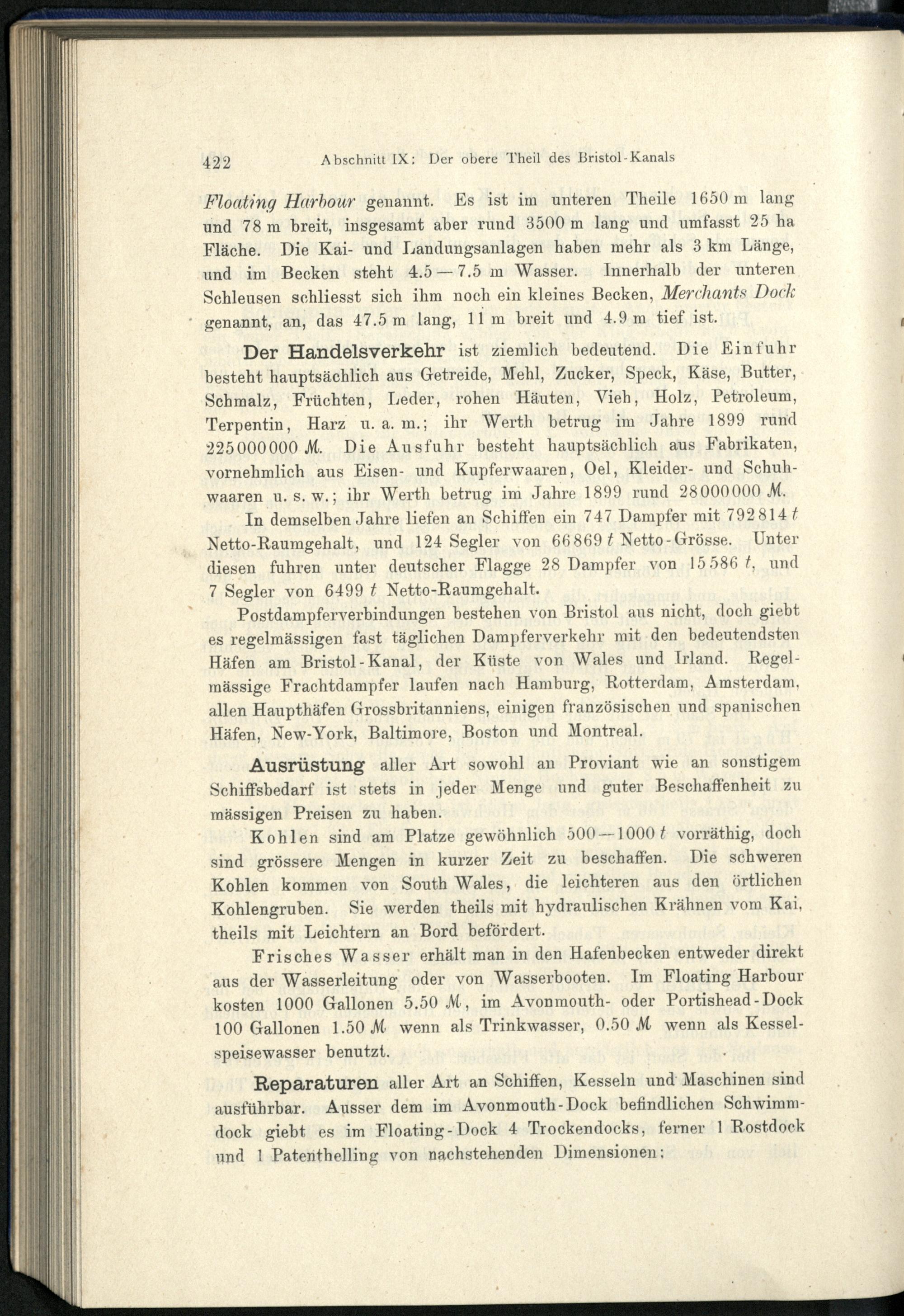 422 Abschnitt IX: Der obere Theil des Bristol-Kanals

Floating Harbour genannt. Es ist im unteren Theile 1650 m lang und 78 m breit, insgesamt aber rund 3500 m lang und umfasst 25 ha Fläche. Die Kai- und Landungsanlagen haben mehr als 3 km Länge, und im Becken steht 4.5 — 7.5 m Wasser. Innerhalb der unteren Schleusen schliesst sich ihm noch ein kleines Becken, Merchants Dock genannt, an, das 47.5 m lang, 11 m breit und 4.9 m tief ist.

Der Handelsverkehr ist ziemlich bedeutend. Die Einfuhr besteht hauptsächlich aus Getreide, Mehl, Zucker, Speck, Käse, Butter, Schmalz, Früchten, Leder, rohen Häuten, Vieh, Holz, Petroleum, Terpentin, Harz u. a. m.; ihr Werth betrug im Jahre 1899 rund 225000000 M. Die Ausfuhr besteht hauptsächlich aus Fabrikaten, vornehmlich aus Eisen- und Kupferwaaren, Oel, Kleider- und Schuhwaaren u. s. w.; ihr Werth betrug im Jahre 1899 rund 28000000 M.

In demselben Jahre liefen an Schiffen ein 747 Dampfer mit 792814 t Netto-Raumgehalt, und 124 Segler von 66869 t Netto-Grösse. Unter diesen fuhren unter deutscher Flagge 28 Dampfer von 15586 t, und 7 Segler von 6499 t Netto-Raumgehalt.

Postdampferverbindungen bestehen von Bristol aus nicht, doch giebt es regelmässigen fast täglichen Dampferverkehr mit den bedeutendsten Häfen am Bristol-Kanal, der Küste von Wales und Irland. Regelmässige Frachtdampfer laufen nach Hamburg, Rotterdam, Amsterdam, allen Haupthäfen Grossbritanniens, einigen französischen und spanischen Häfen, New-York, Baltimore, Boston und Montreal.

Ausrüstung aller Art sowohl an Proviant wie an sonstigem Schiffsbedarf ist stets in jeder Menge und guter Beschaffenheit zu mässigen Preisen zu haben.

Kohlen sind am Platze gewöhnlich 500—1000 t vorräthig, doch sind grössere Mengen in kurzer Zeit zu beschaffen. Die schweren Kohlen kommen von South Wales, die leichteren aus den örtlichen Kohlengruben. Sie werden theils mit hydraulischen Krähnen vom Kai, theils mit Leichtern an Bord befördert.

Frisches Wasser erhält man in den Hafenbecken entweder direkt aus der Wasserleitung oder von Wasserbooten. Im Floating Harbour kosten 1000 Gallonen 5.50 M, im Avonmouth- oder Portishead-Dock 100 Gallonen 1.50 M wenn als Trinkwasser, 0.50 M wenn als Kesselspeisewasser benutzt.

Reparaturen aller Art an Schiffen, Kesseln und Maschinen sind ausführbar. Ausser dem im Avonmouth-Dock befindlichen Schwimmdock giebt es im Floating-Dock 4 Trockendocks, ferner 1 Rostdock und 1 Patenthelling von nachstehenden Dimensionen: